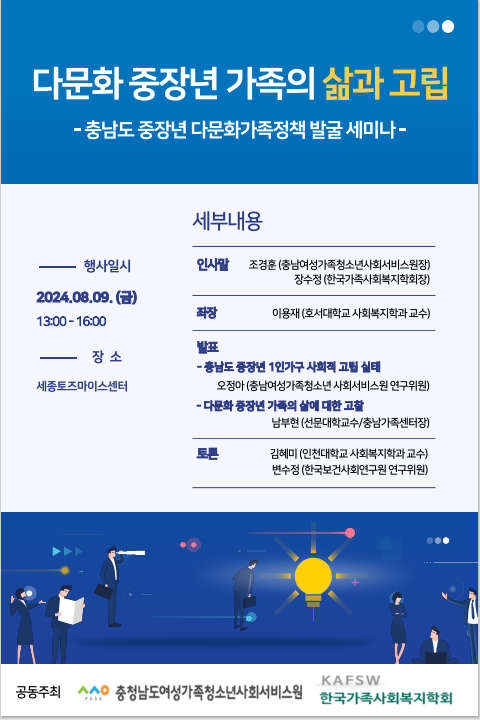 다문화 중장년 가족의 삶과 고립

- 충남도 중장년 다문화가족정책 발굴 세미나 -

행사일시

2024.08.09. (금)

13:00 - 16:00

장 소

세종토즈마이스센터

세부내용

인사말 조경훈 (충남여성가족청소년사회서비스원장)
장수정 (한국가족사회복지학회장)

좌장 이용재 (호서대학교 사회복지학과 교수)

발표
- 충남도 중장년 1인가구 사회적 고립 실태
오정아 (충남여성가족청소년 사회서비스원 연구위원)
- 다문화 중장년 가족의 삶에 대한 고찰
남부현 (선문대학교수/충남가족센터장)

토론 김혜미 (인천대학교 사회복지학과 교수)
변수정 (한국보건사회연구원 연구위원)

공동주최 PASS 충청남도여성가족청소년사회서비스원 KAFSW 한국가족사회복지학회